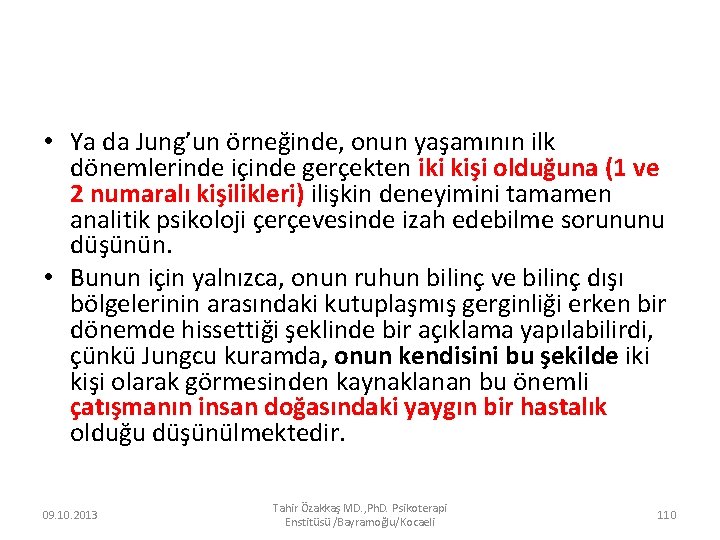 • Ya da Jung'un örneğinde, onun yaşamının ilk dönemlerinde içinde gerçekten iki kişi olduğuna (1 ve 2 numaralı kişilikleri) ilişkin deneyimini tamamen analitik psikoloji çerçevesinde izah edebilme sorununu düşünün.

• Bunun için yalnızca, onun ruhun bilinç ve bilinç dışı bölgelerinin arasındaki kutuplaşmış gerginliği erken bir dönemde hissettiği şeklinde bir açıklama yapılabilirdi, çünkü Jungcu kuramda, onun kendisini bu şekilde iki kişi olarak görmesinden kaynaklanan bu önemli çatışmanın insan doğasındaki yaygın bir hastalık olduğu düşünülmektedir.

09.10.2013

Tahir Özakkaş MD.,PhD. Psikoterapi Enstitüsü /Bayramoğlu/Kocaeli

110